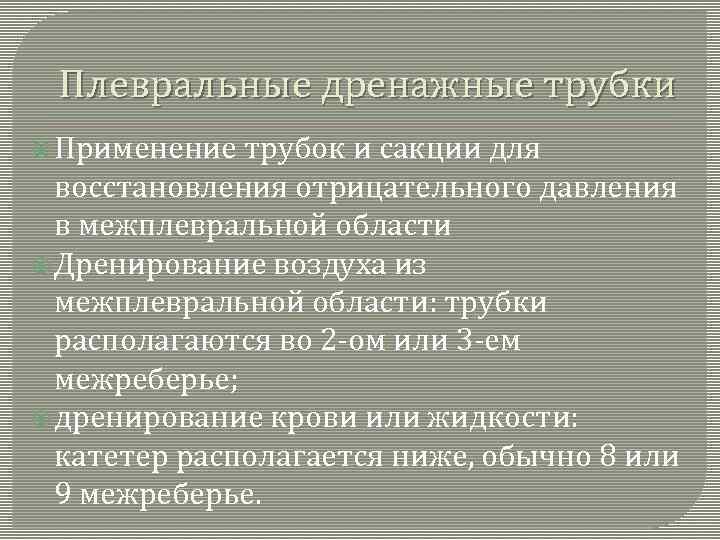 Плевральные дренажные трубки

Применение трубок и сакции для восстановления отрицательного давления в межплевральной области

Дренирование воздуха из межплевральной области: трубки располагаются во 2-ом или 3-ем межреберье;

дренирование крови или жидкости: катетер располагается ниже, обычно 8 или 9 межреберье.